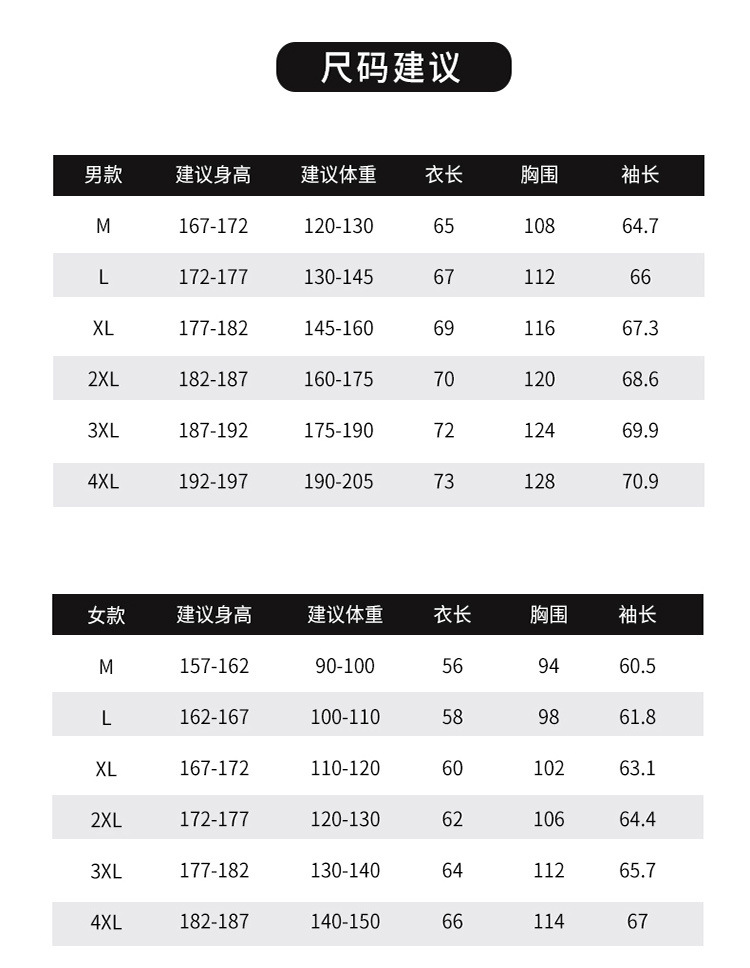 尺码建议

| 男款 | 建议身高 | 建议体重 | 衣长 | 胸围 | 袖长 |
|---|---|---|---|---|---|
| M | 167-172 | 120-130 | 65 | 108 | 64.7 |
| L | 172-177 | 130-145 | 67 | 112 | 66 |
| XL | 177-182 | 145-160 | 69 | 116 | 67.3 |
| 2XL | 182-187 | 160-175 | 70 | 120 | 68.6 |
| 3XL | 187-192 | 175-190 | 72 | 124 | 69.9 |
| 4XL | 192-197 | 190-205 | 73 | 128 | 70.9 |

| 女款 | 建议身高 | 建议体重 | 衣长 | 胸围 | 袖长 |
|---|---|---|---|---|---|
| M | 157-162 | 90-100 | 56 | 94 | 60.5 |
| L | 162-167 | 100-110 | 58 | 98 | 61.8 |
| XL | 167-172 | 110-120 | 60 | 102 | 63.1 |
| 2XL | 172-177 | 120-130 | 62 | 106 | 64.4 |
| 3XL | 177-182 | 130-140 | 64 | 112 | 65.7 |
| 4XL | 182-187 | 140-150 | 66 | 114 | 67 |